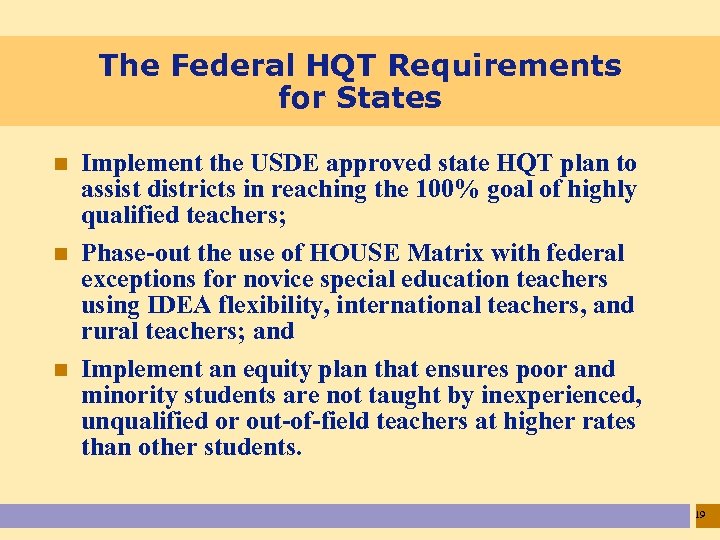 The Federal HQT Requirements for States

- Implement the USDE approved state HQT plan to assist districts in reaching the 100% goal of highly qualified teachers;
- Phase-out the use of HOUSE Matrix with federal exceptions for novice special education teachers using IDEA flexibility, international teachers, and rural teachers; and
- Implement an equity plan that ensures poor and minority students are not taught by inexperienced, unqualified or out-of-field teachers at higher rates than other students.

19